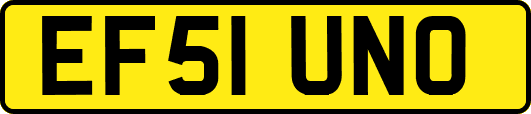 EF51 UNO